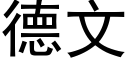 德文